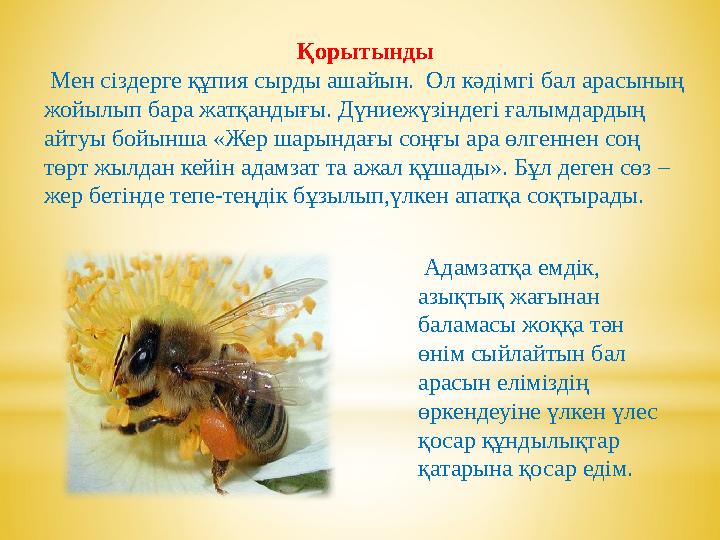 Қорытынды

Мен сіздерге құпия сырды ашайын. Ол кәдімгі бал арасының жойылып бара жатқандығы. Дүниежүзіндегі ғалымдардың айтуы бойынша «Жер шарындағы соңғы ара өлгеннен соң төрт жылдан кейін адамзат та ажал құшады». Бұл деген сөз – жер бетінде тепе-теңдік бұзылып,үлкен апатқа соқтырады.

Адамзатқа емдік, азықтық жағынан баламасы жоққа тән өнім сыйлайтын бал арасын еліміздің өркендеуіне үлкен үлес қосар құндылықтар қатарына қосар едім.